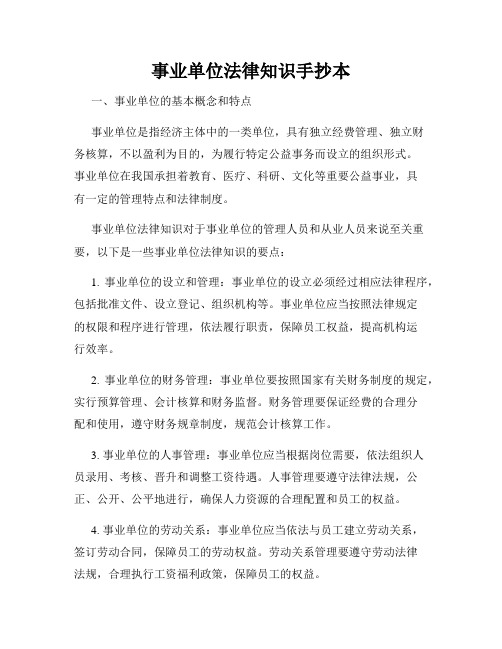 事业单位法律知识手抄本

一、事业单位的基本概念和特点

事业单位是指经济主体中的一类单位，具有独立经费管理、独立财务核算，不以盈利为目的，为履行特定公益事务而设立的组织形式。事业单位在我国承担着教育、医疗、科研、文化等重要公益事业，具有一定的管理特点和法律制度。

事业单位法律知识对于事业单位的管理人员和从业人员来说至关重要，以下是一些事业单位法律知识的要点：

1. 事业单位的设立和管理：事业单位的设立必须经过相应法律程序，包括批准文件、设立登记、组织机构等。事业单位应当按照法律规定的权限和程序进行管理，依法履行职责，保障员工权益，提高机构运行效率。

2. 事业单位的财务管理：事业单位要按照国家有关财务制度的规定，实行预算管理、会计核算和财务监督。财务管理要保证经费的合理分配和使用，遵守财务规章制度，规范会计核算工作。

3. 事业单位的人事管理：事业单位应当根据岗位需要，依法组织人员录用、考核、晋升和调整工资待遇。人事管理要遵守法律法规，公正、公开、公平地进行，确保人力资源的合理配置和员工的权益。

4. 事业单位的劳动关系：事业单位应当依法与员工建立劳动关系，签订劳动合同，保障员工的劳动权益。劳动关系管理要遵守劳动法律法规，合理执行工资福利政策，保障员工的权益。